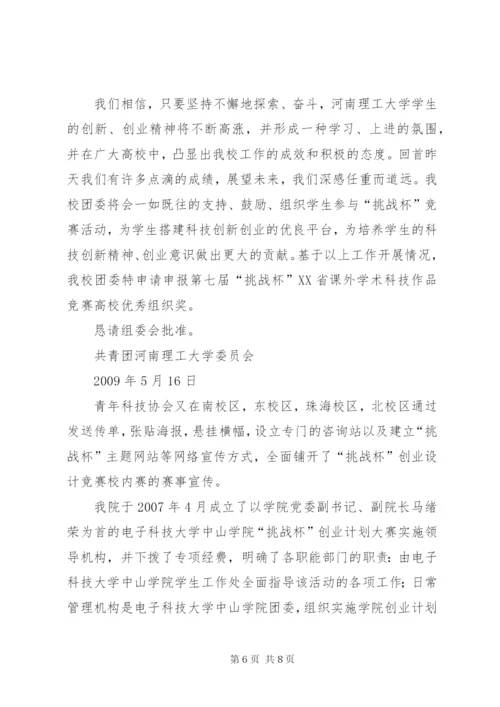 我们相信，只要坚持不懈地探索、奋斗，河南理工大学学生的创新、创业精神将不断高涨，并形成一种学习、上进的氛围，并在广大高校中，凸显出我校工作的成效和积极的态度。回首昨天我们有许多点滴的成绩，展望未来，我们深感任重而道远。我校团委将会一如既往的支持、鼓励、组织学生参与“挑战杯”竞赛活动，为学生搭建科技创新创业的优良平台，为培养学生的科技创新精神、创业意识做出更大的贡献。基于以上工作开展情况，我校团委特申请申报第七届“挑战杯”XX省课外学术科技作品竞赛高校优秀组织奖。

恳请组委会批准。

共青团河南理工大学委员会

2009年5月16日

青年科技协会又在南校区，东校区，珠海校区，北校区通过发送传单，张贴海报，悬挂横幅，设立专门的咨询站以及建立“挑战杯”主题网站等网络宣传方式，全面铺开了“挑战杯”创业设计竞赛校内赛的赛事宣传。

我院于2007年4月成立了以学院党委副书记、副院长马绪荣为首的电子科技大学中山学院“挑战杯”创业计划大赛实施领导机构，并下拨了专项经费，明确了各职能部门的职责：由电子科技大学中山学院学生工作处全面指导该活动的各项工作；日常管理机构是电子科技大学中山学院团委，组织实施学院创业计划

第6页 共8页